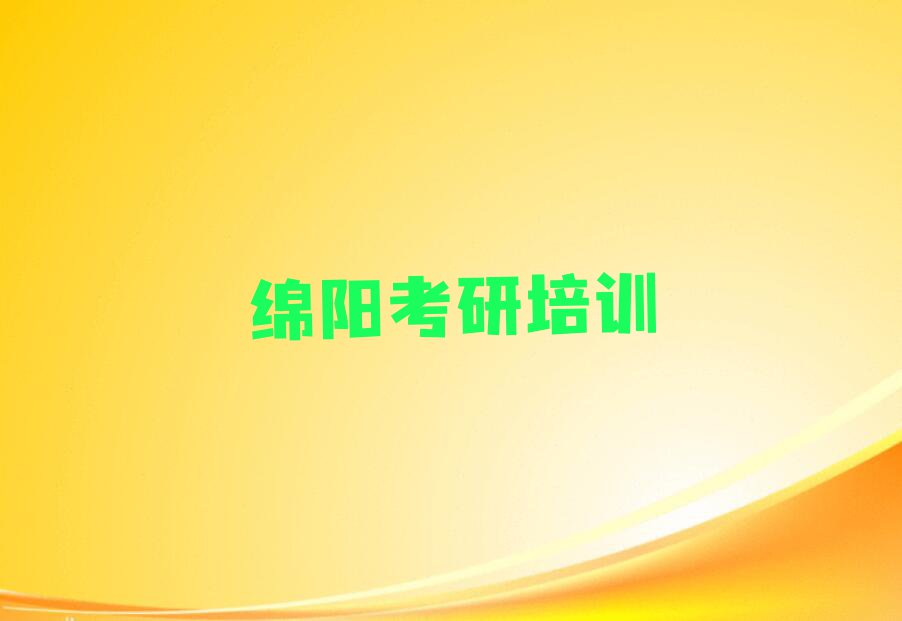 绵阳考研培训